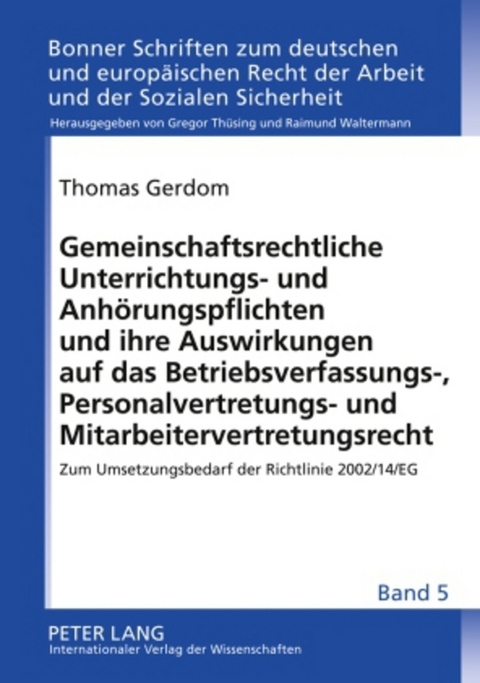 Bonner Schriften zum deutschen und europäischen Recht der Arbeit und der Sozialen Sicherheit

Herausgegeben von Gregor Thüsing und Raimund Waltermann

Thomas Gerdom

Gemeinschaftsrechtliche Unterrichtungs- und Anhörungspflichten und ihre Auswirkungen auf das Betriebsverfassungs-, Personalvertretungs- und Mitarbeitervertretungsrecht

Zum Umsetzungsbedarf der Richtlinie 2002/14/EG

Band 5

PETER LANG
Internationaler Verlag der Wissenschaften